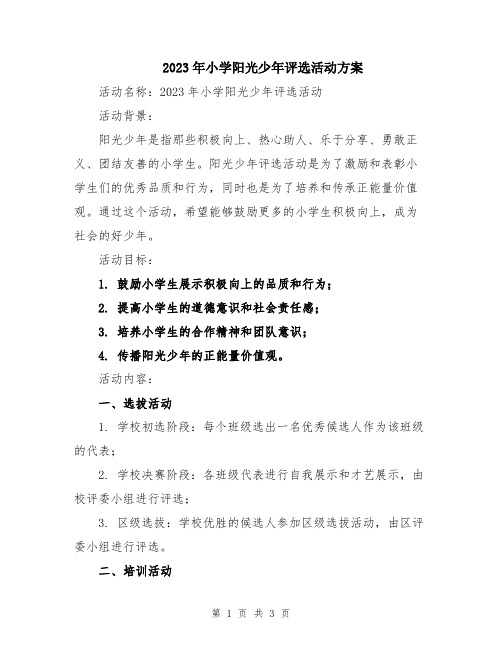 2023年小学阳光少年评选活动方案

活动名称：2023年小学阳光少年评选活动

活动背景：

阳光少年是指那些积极向上、热心助人、乐于分享、勇敢正义、团结友善的小学生。阳光少年评选活动是为了激励和表彰小学生们的优秀品质和行为，同时也是为了培养和传承正能量价值观。通过这个活动，希望能够鼓励更多的小学生积极向上，成为社会的好少年。

活动目标：

1. 鼓励小学生展示积极向上的品质和行为；

2. 提高小学生的道德意识和社会责任感；

3. 培养小学生的合作精神和团队意识；

4. 传播阳光少年的正能量价值观。

活动内容：

一、选拔活动

1. 学校初选阶段：每个班级选出一名优秀候选人作为该班级的代表；

2. 学校决赛阶段：各班级代表进行自我展示和才艺展示，由校评委小组进行评选；

3. 区级选拔：学校优胜的候选人参加区级选拔活动，由区评委小组进行评选。

二、培训活动

第 1 页 共 3 页